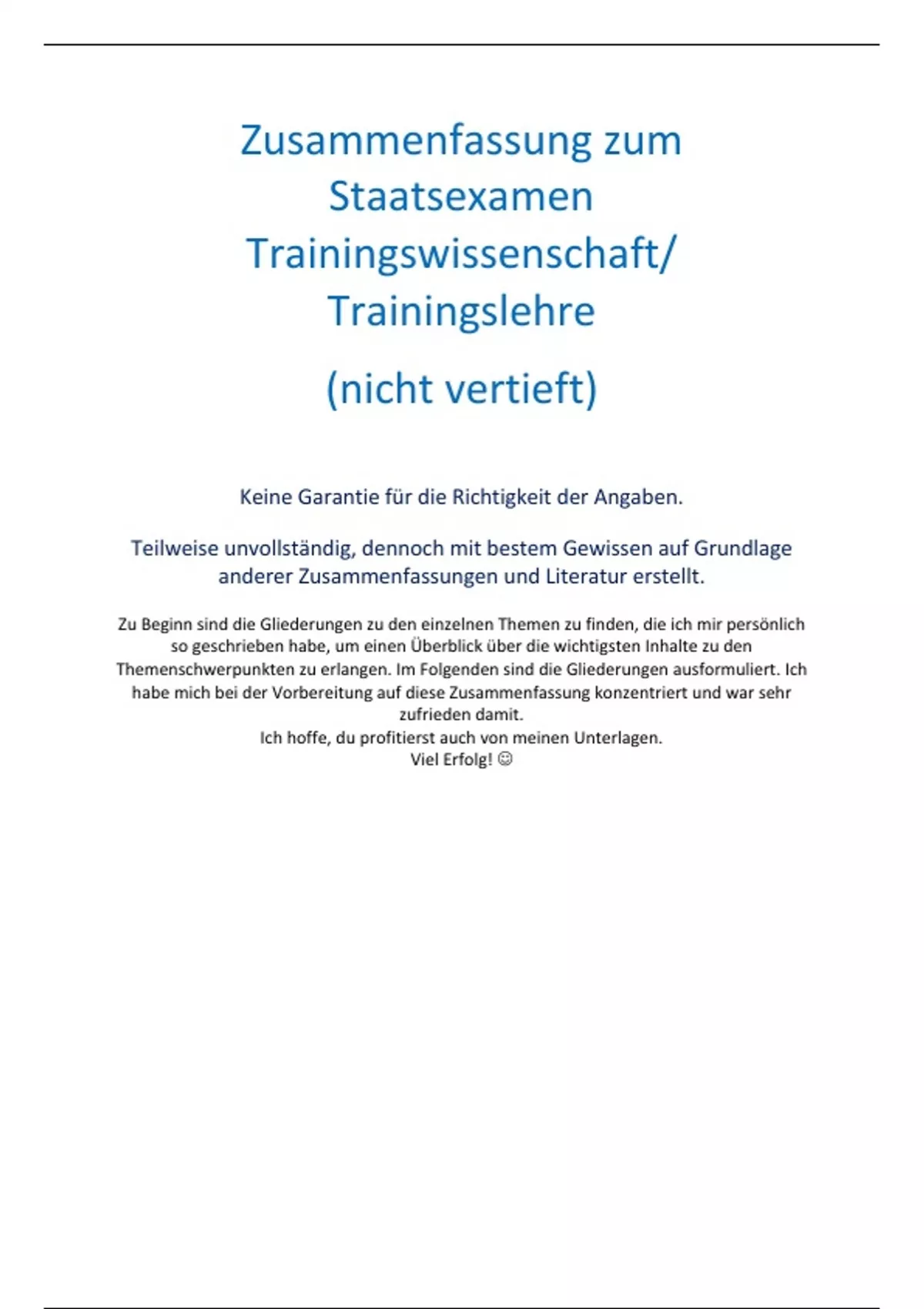 Zusammenfassung zum Staatsexamen Trainingswissenschaft/ Trainingslehre

(nicht vertieft)

Keine Garantie für die Richtigkeit der Angaben.

Teilweise unvollständig, dennoch mit bestem Gewissen auf Grundlage anderer Zusammenfassungen und Literatur erstellt.

Zu Beginn sind die Gliederungen zu den einzelnen Themen zu finden, die ich mir persönlich so geschrieben habe, um einen Überblick über die wichtigsten Inhalte zu den Themenschwerpunkten zu erlangen. Im Folgenden sind die Gliederungen ausformuliert. Ich habe mich bei der Vorbereitung auf diese Zusammenfassung konzentriert und war sehr zufrieden damit.
Ich hoffe, du profitierst auch von meinen Unterlagen.
Viel Erfolg! ☺